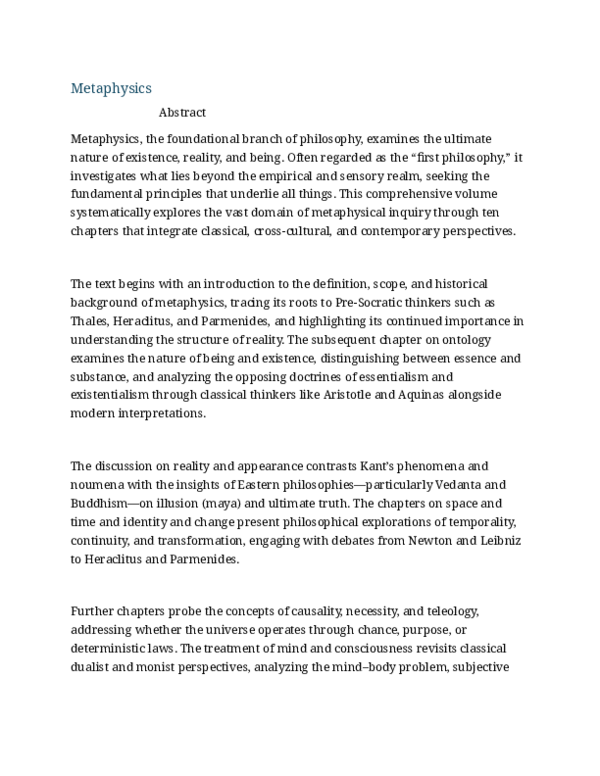 Metaphysics

Abstract

Metaphysics, the foundational branch of philosophy, examines the ultimate nature of existence, reality, and being. Often regarded as the "first philosophy," it investigates what lies beyond the empirical and sensory realm, seeking the fundamental principles that underlie all things. This comprehensive volume systematically explores the vast domain of metaphysical inquiry through ten chapters that integrate classical, cross-cultural, and contemporary perspectives.

The text begins with an introduction to the definition, scope, and historical background of metaphysics, tracing its roots to Pre-Socratic thinkers such as Thales, Heraclitus, and Parmenides, and highlighting its continued importance in understanding the structure of reality. The subsequent chapter on ontology examines the nature of being and existence, distinguishing between essence and substance, and analyzing the opposing doctrines of essentialism and existentialism through classical thinkers like Aristotle and Aquinas alongside modern interpretations.

The discussion on reality and appearance contrasts Kant's phenomena and noumena with the insights of Eastern philosophies—particularly Vedanta and Buddhism—on illusion (maya) and ultimate truth. The chapters on space and time and identity and change present philosophical explorations of temporality, continuity, and transformation, engaging with debates from Newton and Leibniz to Heraclitus and Parmenides.

Further chapters probe the concepts of causality, necessity, and teleology, addressing whether the universe operates through chance, purpose, or deterministic laws. The treatment of mind and consciousness revisits classical dualist and monist perspectives, analyzing the mind–body problem, subjective